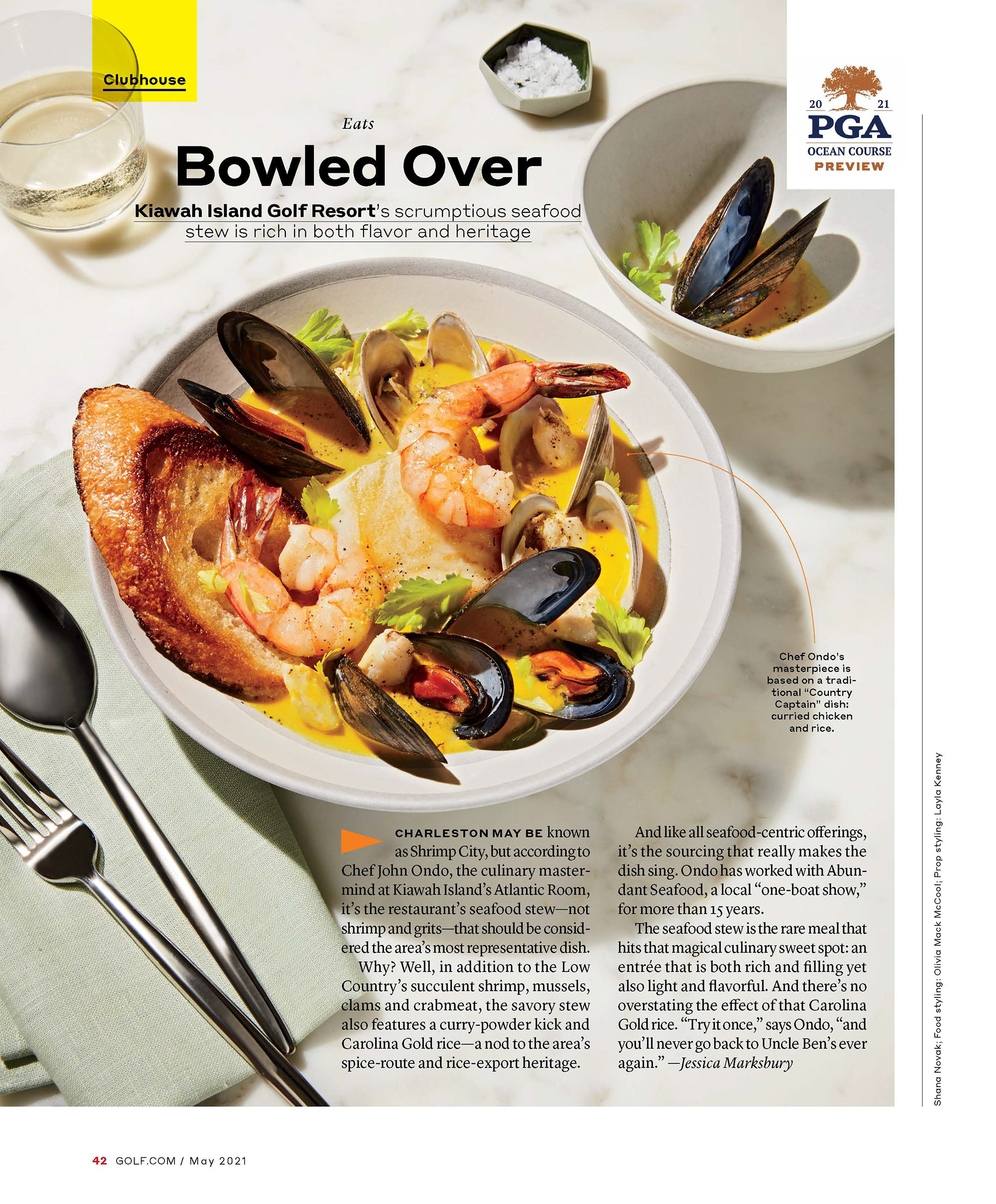 Clubhouse

20 21
PGA
OCEAN COURSE
PREVIEW

Eats

Bowled Over

Kiawah Island Golf Resort's scrumptious seafood stew is rich in both flavor and heritage

Chef Ondo's masterpiece is based on a traditional "Country Captain" dish: curried chicken and rice.

CHARLESTON MAY BE known as Shrimp City, but according to Chef John Ondo, the culinary mastermind at Kiawah Island's Atlantic Room, it's the restaurant's seafood stew—not shrimp and grits—that should be considered the area's most representative dish.

Why? Well, in addition to the Low Country's succulent shrimp, mussels, clams and crabmeat, the savory stew also features a curry-powder kick and Carolina Gold rice—a nod to the area's spice-route and rice-export heritage.

And like all seafood-centric offerings, it's the sourcing that really makes the dish sing. Ondo has worked with Abundant Seafood, a local "one-boat show," for more than 15 years.

The seafood stew is the rare meal that hits that magical culinary sweet spot: an entrée that is both rich and filling yet also light and flavorful. And there's no overstating the effect of that Carolina Gold rice. "Try it once," says Ondo, "and you'll never go back to Uncle Ben's ever again." —Jessica Marksbury

Shana Novak; Food styling: Olivia Mack McCool; Prop styling: Layla Kenney

42 GOLF.COM / May 2021